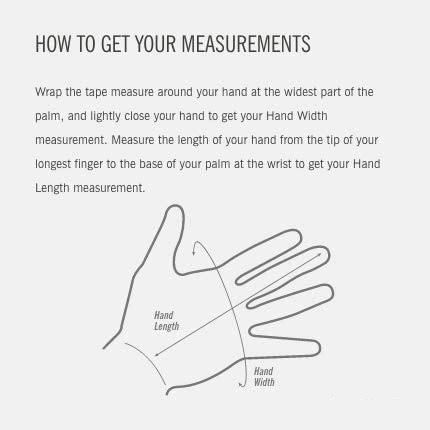 HOW TO GET YOUR MEASUREMENTS

Wrap the tape measure around your hand at the widest part of the palm, and lightly close your hand to get your Hand Width measurement. Measure the length of your hand from the tip of your longest finger to the base of your palm at the wrist to get your Hand Length measurement.

Hand Length

Hand Width